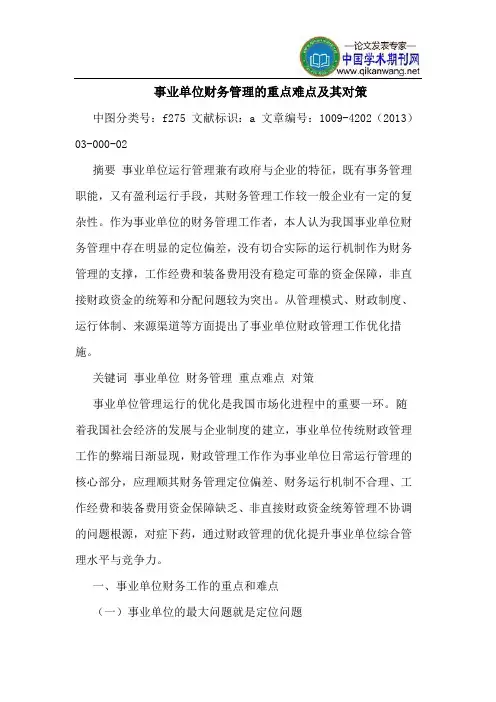 —论文发表专家—
中国学术期刊网
www.qikanwang.net

事业单位财务管理的重点难点及其对策

中图分类号：f275 文献标识：a 文章编号：1009-4202（2013）03-000-02

摘要 事业单位运行管理兼有政府与企业的特征，既有事务管理职能，又有盈利运行手段，其财务管理工作较一般企业有一定的复杂性。作为事业单位的财务管理工作者，本人认为我国事业单位财务管理中存在明显的定位偏差，没有切合实际的运行机制作为财务管理的支撑，工作经费和装备费用没有稳定可靠的资金保障，非直接财政资金的统筹和分配问题较为突出。从管理模式、财政制度、运行体制、来源渠道等方面提出了事业单位财政管理工作优化措施。

关键词 事业单位 财务管理 重点难点 对策

事业单位管理运行的优化是我国市场化进程中的重要一环。随着我国社会经济的发展与企业制度的建立，事业单位传统财政管理工作的弊端日渐显现，财政管理工作作为事业单位日常运行管理的核心部分，应理顺其财务管理定位偏差、财务运行机制不合理、工作经费和装备费用资金保障缺乏、非直接财政资金统筹管理不协调的问题根源，对症下药，通过财政管理的优化提升事业单位综合管理水平与竞争力。

一、事业单位财务工作的重点和难点

（一）事业单位的最大问题就是定位问题